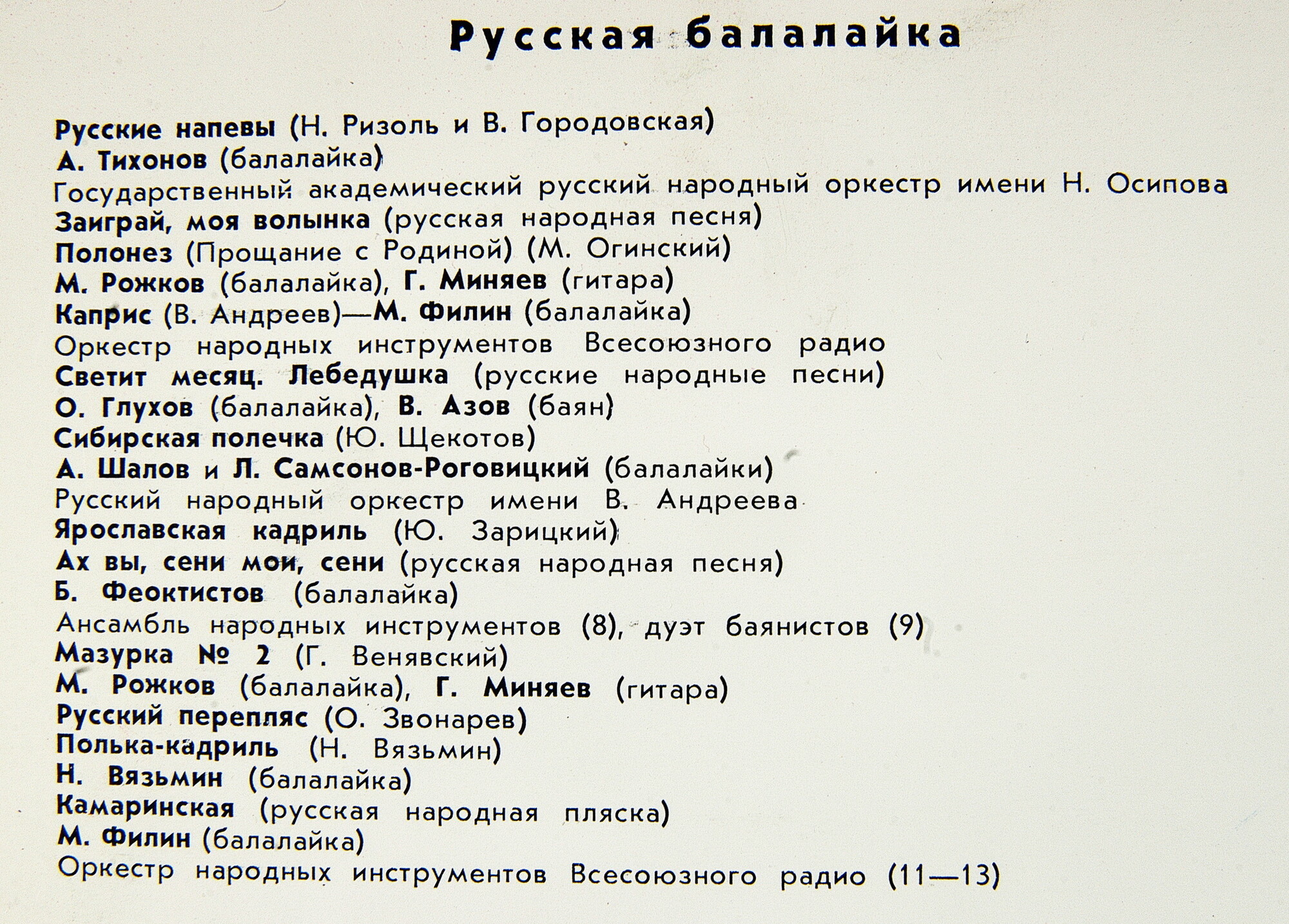 Русская балалайка

Русские напевы (Н. Ризоль и В. Городовская)
А. Тихонов (балалайка)
Государственный академический русский народный оркестр имени Н. Осипова
Заиграй, моя волынка (русская народная песня)
Полонез (Прощание с Родиной) (М. Огинский)
М. Рожков (балалайка), Г. Миняев (гитара)
Каприс (В. Андреев)—М. Филин (балалайка)
Оркестр народных инструментов Всесоюзного радио
Светит месяц. Лебедушка (русские народные песни)
О. Глухов (балалайка), В. Азов (баян)
Сибирская полечка (Ю. Щекотов)
А. Шалов и Л. Самсонов-Роговицкий (балалайки)
Русский народный оркестр имени В. Андреева
Ярославская кадриль (Ю. Зарицкий)
Ах вы, сени мои, сени (русская народная песня)
Б. Феоктистов (балалайка)
Ансамбль народных инструментов (8), дуэт баянистов (9)
Мазурка № 2 (Г. Венявский)
М. Рожков (балалайка), Г. Миняев (гитара)
Русский перепляс (О. Звонарев)
Полька-кадриль (Н. Вязьмин)
Н. Вязьмин (балалайка)
Камаринская (русская народная пляска)
М. Филин (балалайка)
Оркестр народных инструментов Всесоюзного радио (11—13)